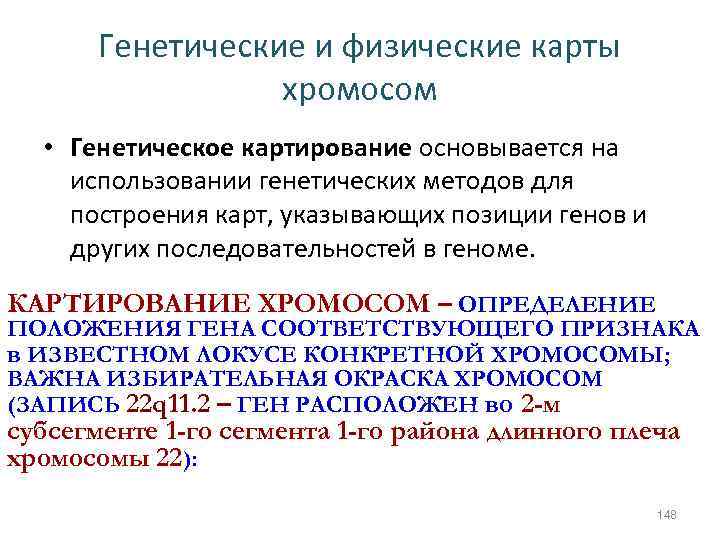 Генетические и физические карты хромосом

• Генетическое картирование основывается на использовании генетических методов для построения карт, указывающих позиции генов и других последовательностей в геноме.

КАРТИРОВАНИЕ ХРОМОСОМ – ОПРЕДЕЛЕНИЕ ПОЛОЖЕНИЯ ГЕНА СООТВЕТСТВУЮЩЕГО ПРИЗНАКА в ИЗВЕСТНОМ ЛОКУСЕ КОНКРЕТНОЙ ХРОМОСОМЫ; ВАЖНА ИЗБИРАТЕЛЬНАЯ ОКРАСКА ХРОМОСОМ (ЗАПИСЬ 22q11.2 – ГЕН РАСПОЛОЖЕН во 2-м субсегменте 1-го сегмента 1-го района длинного плеча хромосомы 22):

148